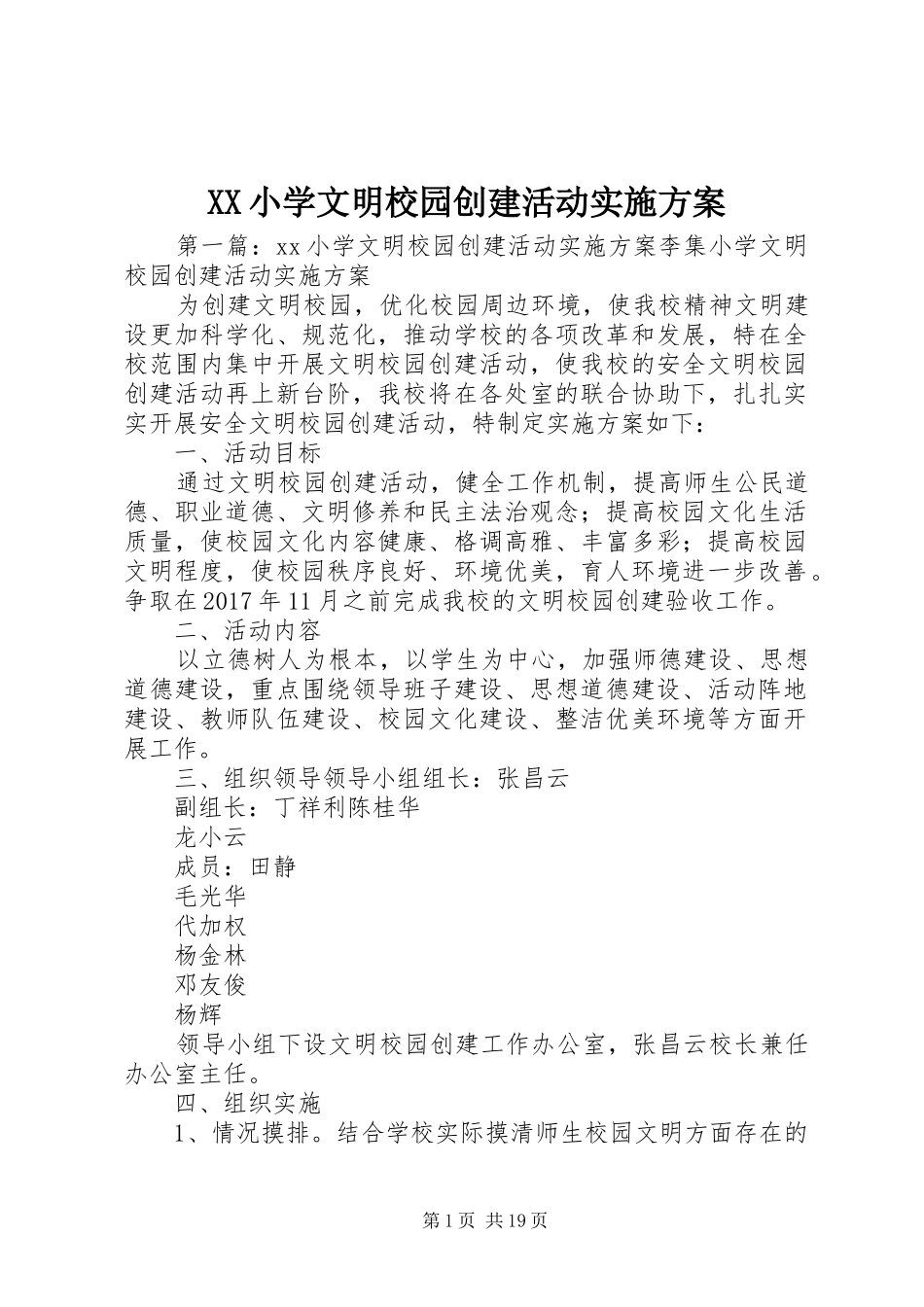 XX小学文明校园创建活动实施方案

第一篇：xx小学文明校园创建活动实施方案李集小学文明校园创建活动实施方案

为创建文明校园，优化校园周边环境，使我校精神文明建设更加科学化、规范化，推动学校的各项改革和发展，特在全校范围内集中开展文明校园创建活动，使我校的安全文明校园创建活动再上新台阶，我校将在各处室的联合协助下，扎扎实实开展安全文明校园创建活动，特制定实施方案如下：

一、活动目标

通过文明校园创建活动，健全工作机制，提高师生公民道德、职业道德、文明修养和民主法治观念；提高校园文化生活质量，使校园文化内容健康、格调高雅、丰富多彩；提高校园文明程度，使校园秩序良好、环境优美，育人环境进一步改善。争取在2017年11月之前完成我校的文明校园创建验收工作。

二、活动内容

以立德树人为根本，以学生为中心，加强师德建设、思想道德建设，重点围绕领导班子建设、思想道德建设、活动阵地建设、教师队伍建设、校园文化建设、整洁优美环境等方面开展工作。

三、组织领导领导小组组长：张昌云

副组长：丁祥利陈桂华

龙小云

成员：田静

毛光华

代加权

杨金林

邓友俊

杨辉

领导小组下设文明校园创建工作办公室，张昌云校长兼任办公室主任。

四、组织实施

1、情况摸排。结合学校实际摸清师生校园文明方面存在的

第1页 共19页